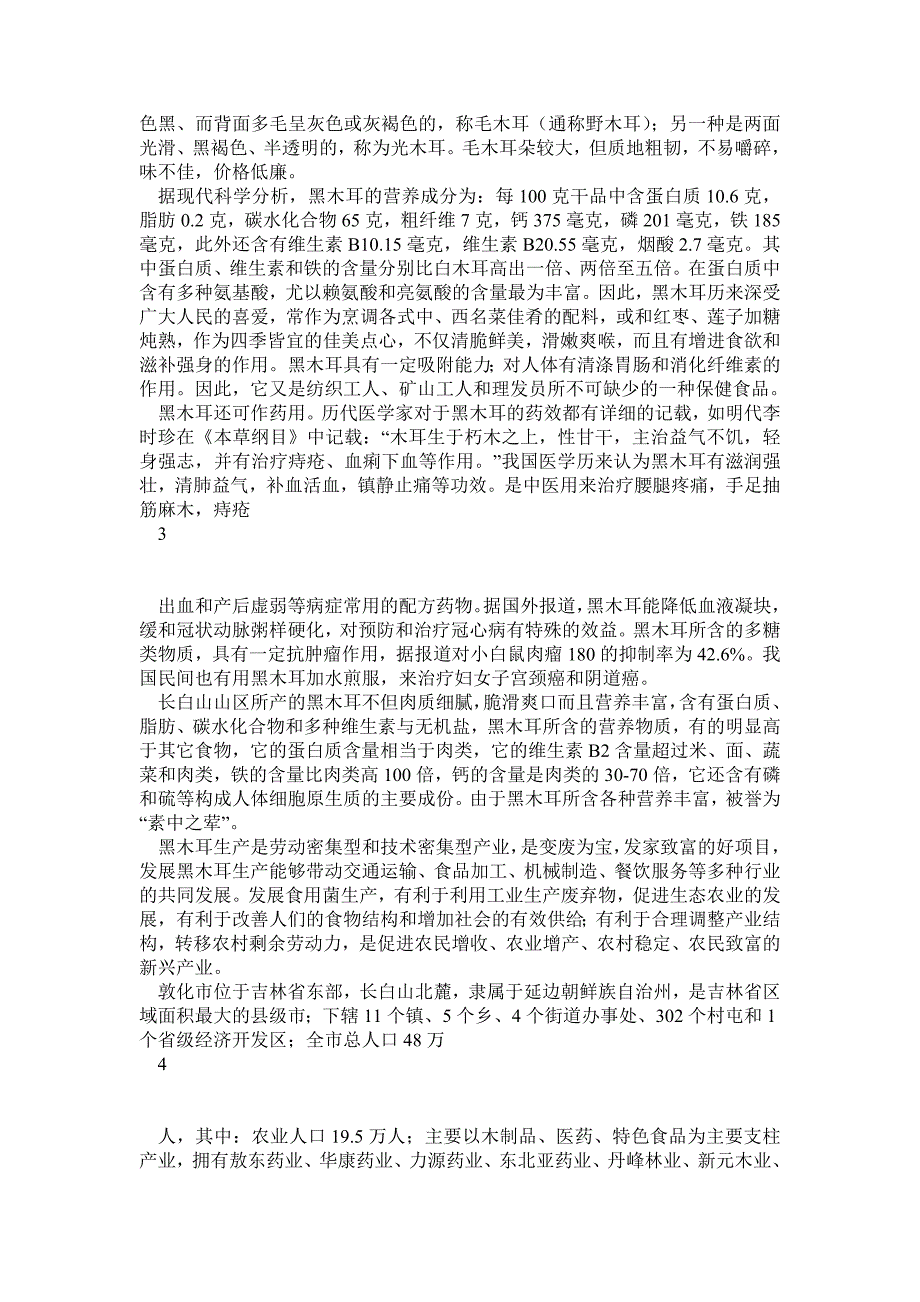 色黑、而背面多毛呈灰色或灰褐色的，称毛木耳（通称野木耳）；另一种是两面光滑、黑褐色、半透明的，称为光木耳。毛木耳朵较大，但质地粗韧，不易嚼碎，味不佳，价格低廉。

据现代科学分析，黑木耳的营养成分为：每 100 克干品中含蛋白质 10.6 克，脂肪 0.2 克，碳水化合物 65 克，粗纤维 7 克，钙 375 毫克，磷 201 毫克，铁 185 毫克，此外还含有维生素 B10.15 毫克，维生素 B20.55 毫克，烟酸 2.7 毫克。其中蛋白质、维生素和铁的含量分别比白木耳高出一倍、两倍至五倍。在蛋白质中含有多种氨基酸，尤以赖氨酸和亮氨酸的含量最为丰富。因此，黑木耳历来深受广大人民的喜爱，常作为烹调各式中、西名菜佳肴的配料，或和红枣、莲子加糖炖熟，作为四季皆宜的佳美点心，不仅清脆鲜美，滑嫩爽喉，而且有增进食欲和滋补强身的作用。黑木耳具有一定吸附能力；对人体有清涤胃肠和消化纤维素的作用。因此，它又是纺织工人、矿山工人和理发员所不可缺少的一种保健食品。

黑木耳还可作药用。历代医学家对于黑木耳的药效都有详细的记载，如明代李时珍在《本草纲目》中记载：“木耳生于朽木之上，性甘干，主治益气不饥，轻身强志，并有治疗痔疮、血痢下血等作用。”我国医学历来认为黑木耳有滋润强壮，清肺益气，补血活血，镇静止痛等功效。是中医用来治疗腰腿疼痛，手足抽筋麻木，痔疮

3

出血和产后虚弱等病症常用的配方药物。据国外报道，黑木耳能降低血液凝块，缓和冠状动脉粥样硬化，对预防和治疗冠心病有特殊的效益。黑木耳所含的多糖类物质，具有一定抗肿瘤作用，据报道对小白鼠肉瘤 180 的抑制率为 42.6%。我国民间也有用黑木耳加水煎服，来治疗妇女子宫颈癌和阴道癌。

长白山山区所产的黑木耳不但肉质细腻，脆滑爽口而且营养丰富，含有蛋白质、脂肪、碳水化合物和多种维生素与无机盐，黑木耳所含的营养物质，有的明显高于其它食物，它的蛋白质含量相当于肉类，它的维生素 B2 含量超过米、面、蔬菜和肉类，铁的含量比肉类高 100 倍，钙的含量是肉类的 30-70 倍，它还含有磷和硫等构成人体细胞原生质的主要成份。由于黑木耳所含各种营养丰富，被誉为“素中之荤”。

黑木耳生产是劳动密集型和技术密集型产业，是变废为宝，发家致富的好项目，发展黑木耳生产能够带动交通运输、食品加工、机械制造、餐饮服务等多种行业的共同发展。发展食用菌生产，有利于利用工业生产废弃物，促进生态农业的发展，有利于改善人们的食物结构和增加社会的有效供给；有利于合理调整产业结构，转移农村剩余劳动力，是促进农民增收、农业增产、农村稳定、农民致富的新兴产业。

敦化市位于吉林省东部，长白山北麓，隶属于延边朝鲜族自治州，是吉林省区域面积最大的县级市；下辖 11 个镇、5 个乡、4 个街道办事处、302 个村屯和 1 个省级经济开发区；全市总人口 48 万

4

人，其中：农业人口 19.5 万人；主要以木制品、医药、特色食品为主要支柱产业，拥有敖东药业、华康药业、力源药业、东北亚药业、丹峰林业、新元木业、